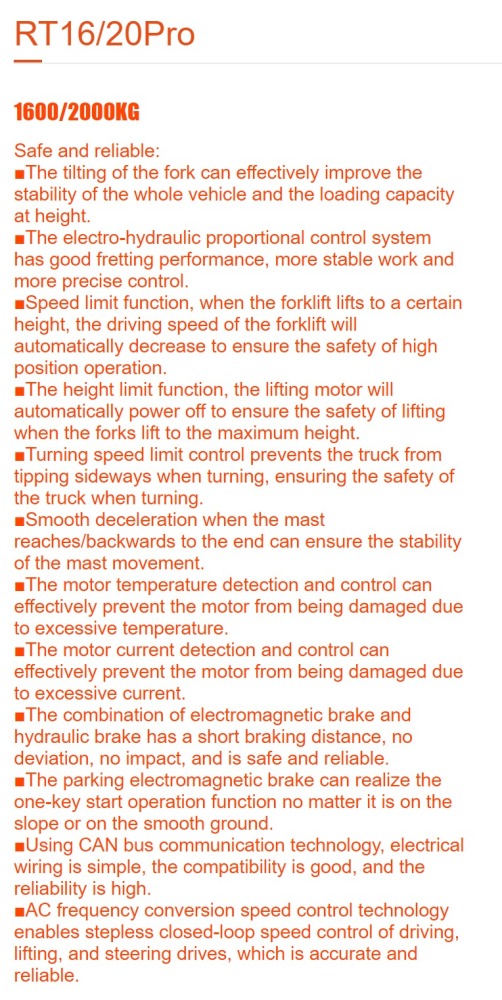 RT16/20Pro

1600/2000KG

Safe and reliable:
■The tilting of the fork can effectively improve the stability of the whole vehicle and the loading capacity at height.
■The electro-hydraulic proportional control system has good fretting performance, more stable work and more precise control.
■Speed limit function, when the forklift lifts to a certain height, the driving speed of the forklift will automatically decrease to ensure the safety of high position operation.
■The height limit function, the lifting motor will automatically power off to ensure the safety of lifting when the forks lift to the maximum height.
■Turning speed limit control prevents the truck from tipping sideways when turning, ensuring the safety of the truck when turning.
■Smooth deceleration when the mast reaches/backwards to the end can ensure the stability of the mast movement.
■The motor temperature detection and control can effectively prevent the motor from being damaged due to excessive temperature.
■The motor current detection and control can effectively prevent the motor from being damaged due to excessive current.
■The combination of electromagnetic brake and hydraulic brake has a short braking distance, no deviation, no impact, and is safe and reliable.
■The parking electromagnetic brake can realize the one-key start operation function no matter it is on the slope or on the smooth ground.
■Using CAN bus communication technology, electrical wiring is simple, the compatibility is good, and the reliability is high.
■AC frequency conversion speed control technology enables stepless closed-loop speed control of driving, lifting, and steering drives, which is accurate and reliable.